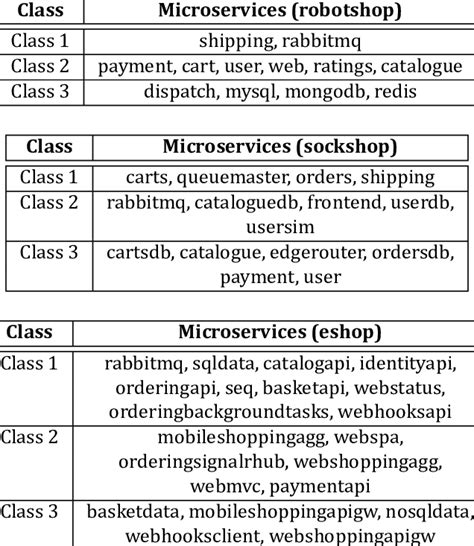 | Class | Microservices (robotshop) |
|---|---|
| Class 1 | shipping, rabbitmq |
| Class 2 | payment, cart, user, web, ratings, catalogue |
| Class 3 | dispatch, mysql, mongodb, redis |

| Class | Microservices (sockshop) |
|---|---|
| Class 1 | carts, queuemaster, orders, shipping |
| Class 2 | rabbitmq, cataloguedb, frontend, userdb, usersim |
| Class 3 | cartsdb, catalogue, edgerouter, ordersdb, payment, user |

| Class | Microservices (eshop) |
|---|---|
| Class 1 | rabbitmq, sqldata, catalogapi, identityapi, orderingapi, seq, basketapi, webstatus, orderingbackgroundtasks, webhooksapi |
| Class 2 | mobileshoppingagg, webspa, orderingsignalrhub, webshoppingagg, webmvc, paymentapi |
| Class 3 | basketdata, mobileshoppingapigw, nosqldata, webhooksclient, webshoppingapigw |